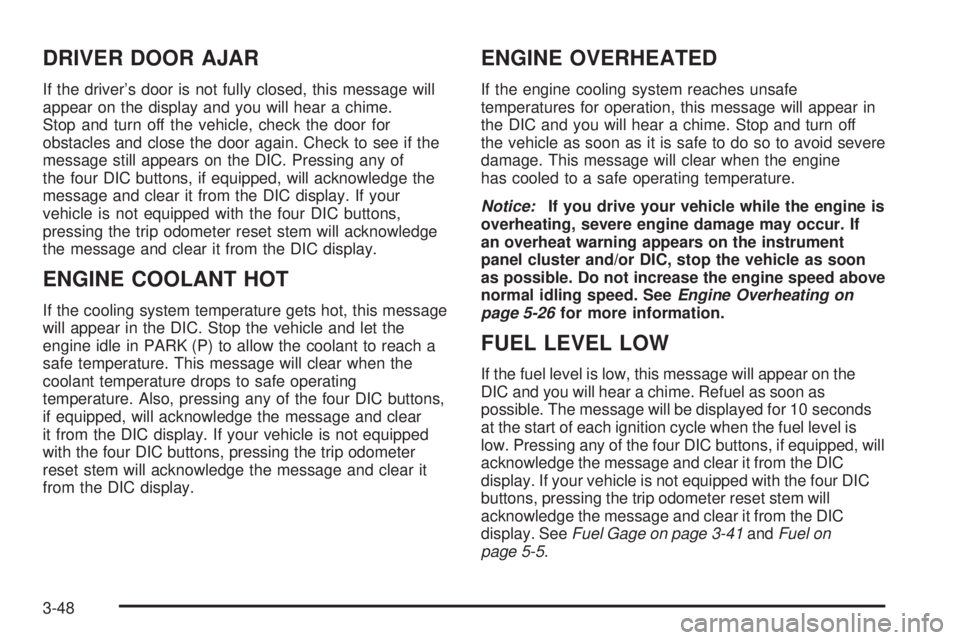 DRIVER DOOR AJAR

If the driver's door is not fully closed, this message will appear on the display and you will hear a chime. Stop and turn off the vehicle, check the door for obstacles and close the door again. Check to see if the message still appears on the DIC. Pressing any of the four DIC buttons, if equipped, will acknowledge the message and clear it from the DIC display. If your vehicle is not equipped with the four DIC buttons, pressing the trip odometer reset stem will acknowledge the message and clear it from the DIC display.

ENGINE COOLANT HOT

If the cooling system temperature gets hot, this message will appear in the DIC. Stop the vehicle and let the engine idle in PARK (P) to allow the coolant to reach a safe temperature. This message will clear when the coolant temperature drops to safe operating temperature. Also, pressing any of the four DIC buttons, if equipped, will acknowledge the message and clear it from the DIC display. If your vehicle is not equipped with the four DIC buttons, pressing the trip odometer reset stem will acknowledge the message and clear it from the DIC display.

ENGINE OVERHEATED

If the engine cooling system reaches unsafe temperatures for operation, this message will appear in the DIC and you will hear a chime. Stop and turn off the vehicle as soon as it is safe to do so to avoid severe damage. This message will clear when the engine has cooled to a safe operating temperature.

Notice: If you drive your vehicle while the engine is overheating, severe engine damage may occur. If an overheat warning appears on the instrument panel cluster and/or DIC, stop the vehicle as soon as possible. Do not increase the engine speed above normal idling speed. See Engine Overheating on page 5-26 for more information.

FUEL LEVEL LOW

If the fuel level is low, this message will appear on the DIC and you will hear a chime. Refuel as soon as possible. The message will be displayed for 10 seconds at the start of each ignition cycle when the fuel level is low. Pressing any of the four DIC buttons, if equipped, will acknowledge the message and clear it from the DIC display. If your vehicle is not equipped with the four DIC buttons, pressing the trip odometer reset stem will acknowledge the message and clear it from the DIC display. See Fuel Gage on page 3-41 and Fuel on page 5-5.

3-48

carmanualsonline.info